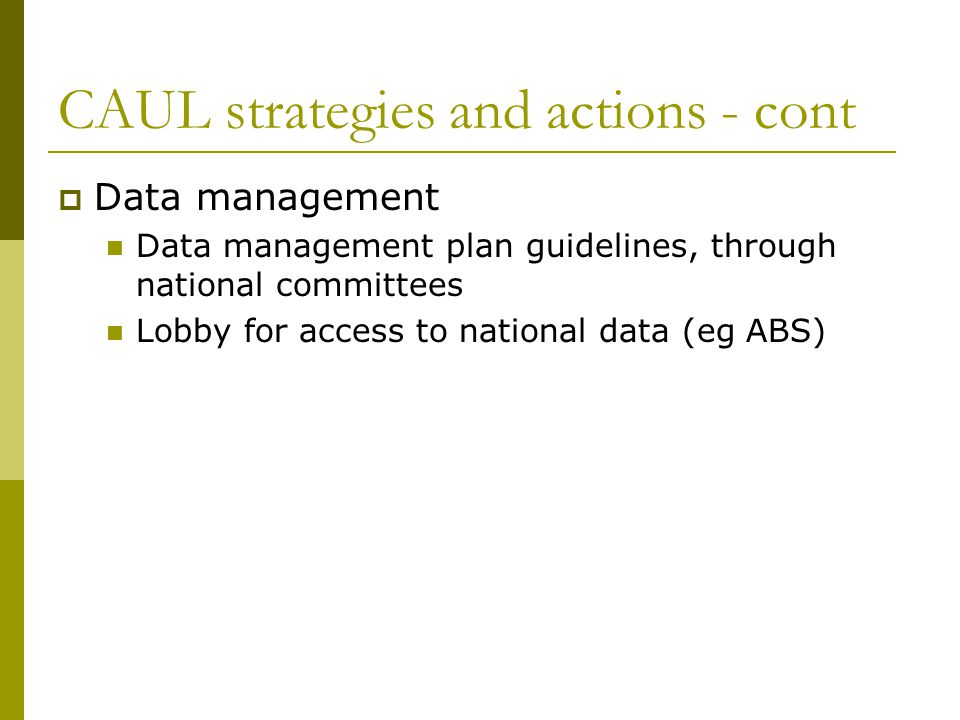 CAUL strategies and actions - cont

Data management

Data management plan guidelines, through national committees

Lobby for access to national data (eg ABS)